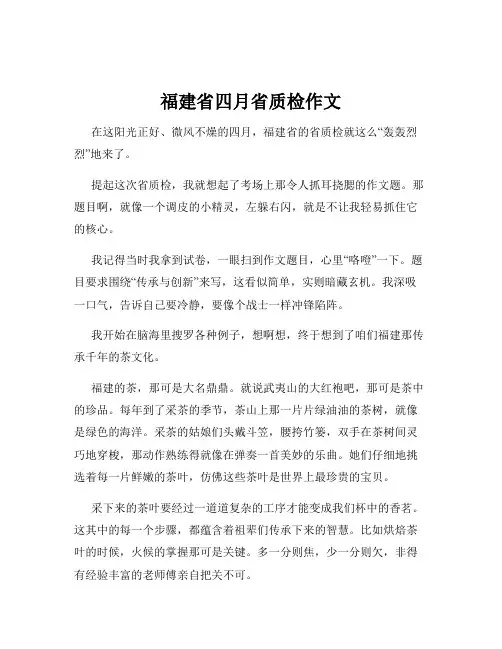 福建省四月省质检作文

在这阳光正好、微风不燥的四月，福建省的省质检就这么“轰轰烈烈”地来了。

提起这次省质检，我就想起了考场上那令人抓耳挠腮的作文题。那题目啊，就像一个调皮的小精灵，左躲右闪，就是不让我轻易抓住它的核心。

我记得当时我拿到试卷，一眼扫到作文题目，心里“咯噔”一下。题目要求围绕“传承与创新”来写，这看似简单，实则暗藏玄机。我深吸一口气，告诉自己要冷静，要像个战士一样冲锋陷阵。

我开始在脑海里搜罗各种例子，想啊想，终于想到了咱们福建那传承千年的茶文化。

福建的茶，那可是大名鼎鼎。就说武夷山的大红袍吧，那可是茶中的珍品。每年到了采茶的季节，茶山上那一片片绿油油的茶树，就像是绿色的海洋。采茶的姑娘们头戴斗笠，腰挎竹篓，双手在茶树间灵巧地穿梭，那动作熟练得就像在弹奏一首美妙的乐曲。她们仔细地挑选着每一片鲜嫩的茶叶，仿佛这些茶叶是世界上最珍贵的宝贝。

采下来的茶叶要经过一道道复杂的工序才能变成我们杯中的香茗。这其中的每一个步骤，都蕴含着祖辈们传承下来的智慧。比如烘焙茶叶的时候，火候的掌握那可是关键。多一分则焦，少一分则欠，非得有经验丰富的老师傅亲自把关不可。